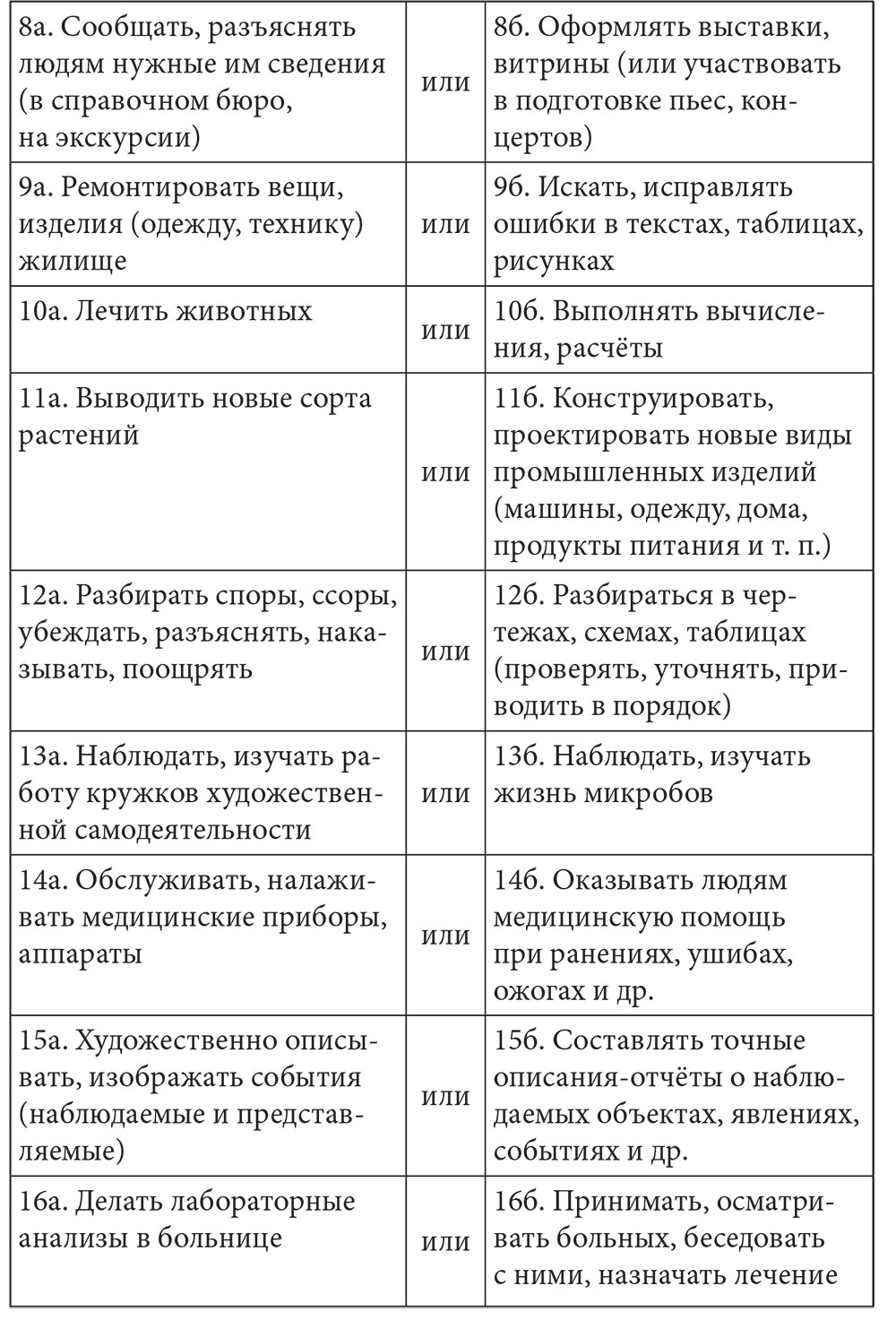 | | | |
|---|---|---|
| 8а. Сообщать, разъяснять людям нужные им сведения (в справочном бюро, на экскурсии) | или | 8б. Оформлять выставки, витрины (или участвовать в подготовке пьес, концертов) |
| 9а. Ремонтировать вещи, изделия (одежду, технику) жилище | или | 9б. Искать, исправлять ошибки в текстах, таблицах, рисунках |
| 10а. Лечить животных | или | 10б. Выполнять вычисления, расчёты |
| 11а. Выводить новые сорта растений | или | 11б. Конструировать, проектировать новые виды промышленных изделий (машины, одежду, дома, продукты питания и т. п.) |
| 12а. Разбирать споры, ссоры, убеждать, разъяснять, наказывать, поощрять | или | 12б. Разбираться в чертежах, схемах, таблицах (проверять, уточнять, приводить в порядок) |
| 13а. Наблюдать, изучать работу кружков художественной самодеятельности | или | 13б. Наблюдать, изучать жизнь микробов |
| 14а. Обслуживать, налаживать медицинские приборы, аппараты | или | 14б. Оказывать людям медицинскую помощь при ранениях, ушибах, ожогах и др. |
| 15а. Художественно описывать, изображать события (наблюдаемые и представляемые) | или | 15б. Составлять точные описания-отчёты о наблюдаемых объектах, явлениях, событиях и др. |
| 16а. Делать лабораторные анализы в больнице | или | 16б. Принимать, осматривать больных, беседовать с ними, назначать лечение |